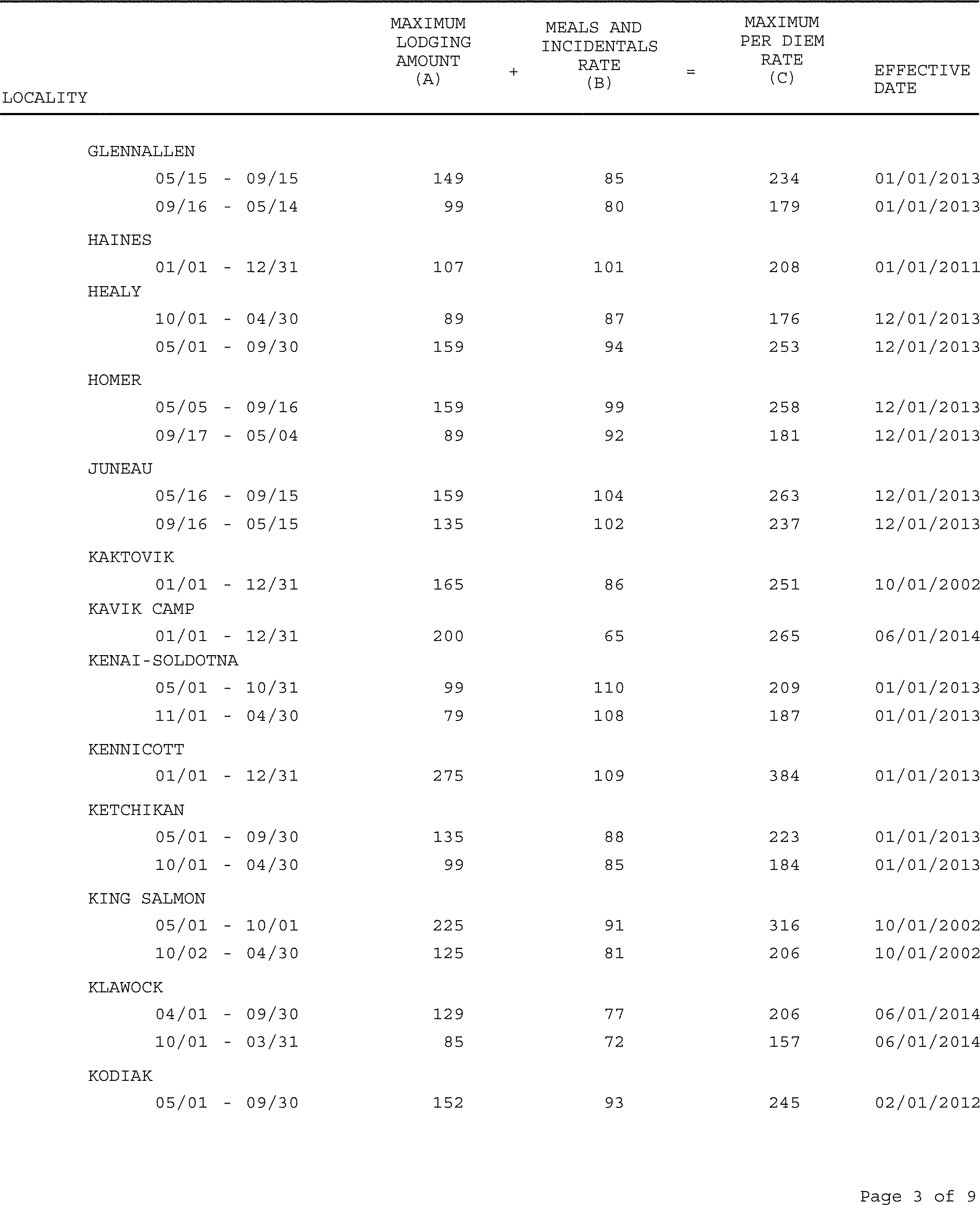 | LOCALITY | MAXIMUM LODGING AMOUNT (A) | + | MEALS AND INCIDENTALS RATE (B) | = | MAXIMUM PER DIEM RATE (C) | EFFECTIVE DATE |
|---|---|---|---|---|---|---|
| GLENNALLEN | | | | | | |
| 05/15 - 09/15 | 149 | | 85 | | 234 | 01/01/2013 |
| 09/16 - 05/14 | 99 | | 80 | | 179 | 01/01/2013 |
| HAINES | | | | | | |
| 01/01 - 12/31 | 107 | | 101 | | 208 | 01/01/2011 |
| HEALY | | | | | | |
| 10/01 - 04/30 | 89 | | 87 | | 176 | 12/01/2013 |
| 05/01 - 09/30 | 159 | | 94 | | 253 | 12/01/2013 |
| HOMER | | | | | | |
| 05/05 - 09/16 | 159 | | 99 | | 258 | 12/01/2013 |
| 09/17 - 05/04 | 89 | | 92 | | 181 | 12/01/2013 |
| JUNEAU | | | | | | |
| 05/16 - 09/15 | 159 | | 104 | | 263 | 12/01/2013 |
| 09/16 - 05/15 | 135 | | 102 | | 237 | 12/01/2013 |
| KAKTOVIK | | | | | | |
| 01/01 - 12/31 | 165 | | 86 | | 251 | 10/01/2002 |
| KAVIK CAMP | | | | | | |
| 01/01 - 12/31 | 200 | | 65 | | 265 | 06/01/2014 |
| KENAI-SOLDOTNA | | | | | | |
| 05/01 - 10/31 | 99 | | 110 | | 209 | 01/01/2013 |
| 11/01 - 04/30 | 79 | | 108 | | 187 | 01/01/2013 |
| KENNICOTT | | | | | | |
| 01/01 - 12/31 | 275 | | 109 | | 384 | 01/01/2013 |
| KETCHIKAN | | | | | | |
| 05/01 - 09/30 | 135 | | 88 | | 223 | 01/01/2013 |
| 10/01 - 04/30 | 99 | | 85 | | 184 | 01/01/2013 |
| KING SALMON | | | | | | |
| 05/01 - 10/01 | 225 | | 91 | | 316 | 10/01/2002 |
| 10/02 - 04/30 | 125 | | 81 | | 206 | 10/01/2002 |
| KLAWOCK | | | | | | |
| 04/01 - 09/30 | 129 | | 77 | | 206 | 06/01/2014 |
| 10/01 - 03/31 | 85 | | 72 | | 157 | 06/01/2014 |
| KODIAK | | | | | | |
| 05/01 - 09/30 | 152 | | 93 | | 245 | 02/01/2012 |

Page 3 of 9